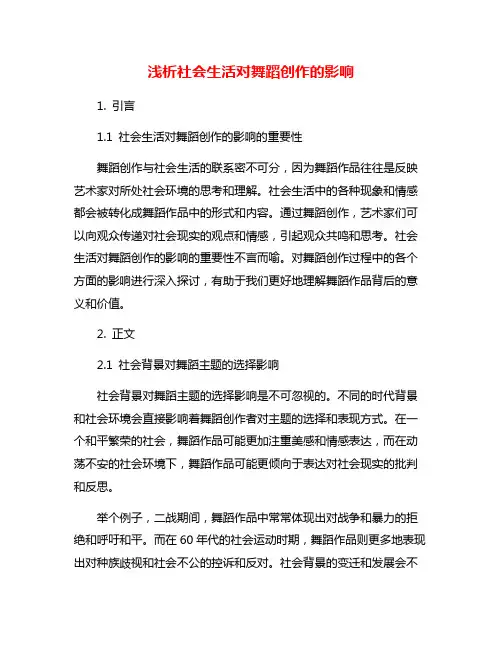 浅析社会生活对舞蹈创作的影响

1. 引言

1.1 社会生活对舞蹈创作的影响的重要性

舞蹈创作与社会生活的联系密不可分，因为舞蹈作品往往是反映艺术家对所处社会环境的思考和理解。社会生活中的各种现象和情感都会被转化成舞蹈作品中的形式和内容。通过舞蹈创作，艺术家们可以向观众传递对社会现实的观点和情感，引起观众共鸣和思考。社会生活对舞蹈创作的影响的重要性不言而喻。对舞蹈创作过程中的各个方面的影响进行深入探讨，有助于我们更好地理解舞蹈作品背后的意义和价值。

2. 正文

2.1 社会背景对舞蹈主题的选择影响

社会背景对舞蹈主题的选择影响是不可忽视的。不同的时代背景和社会环境会直接影响着舞蹈创作者对主题的选择和表现方式。在一个和平繁荣的社会，舞蹈作品可能更加注重美感和情感表达，而在动荡不安的社会环境下，舞蹈作品可能更倾向于表达对社会现实的批判和反思。

举个例子，二战期间，舞蹈作品中常常体现出对战争和暴力的拒绝和呼吁和平。而在 60 年代的社会运动时期，舞蹈作品则更多地表现出对种族歧视和社会不公的控诉和反对。社会背景的变迁和发展会不